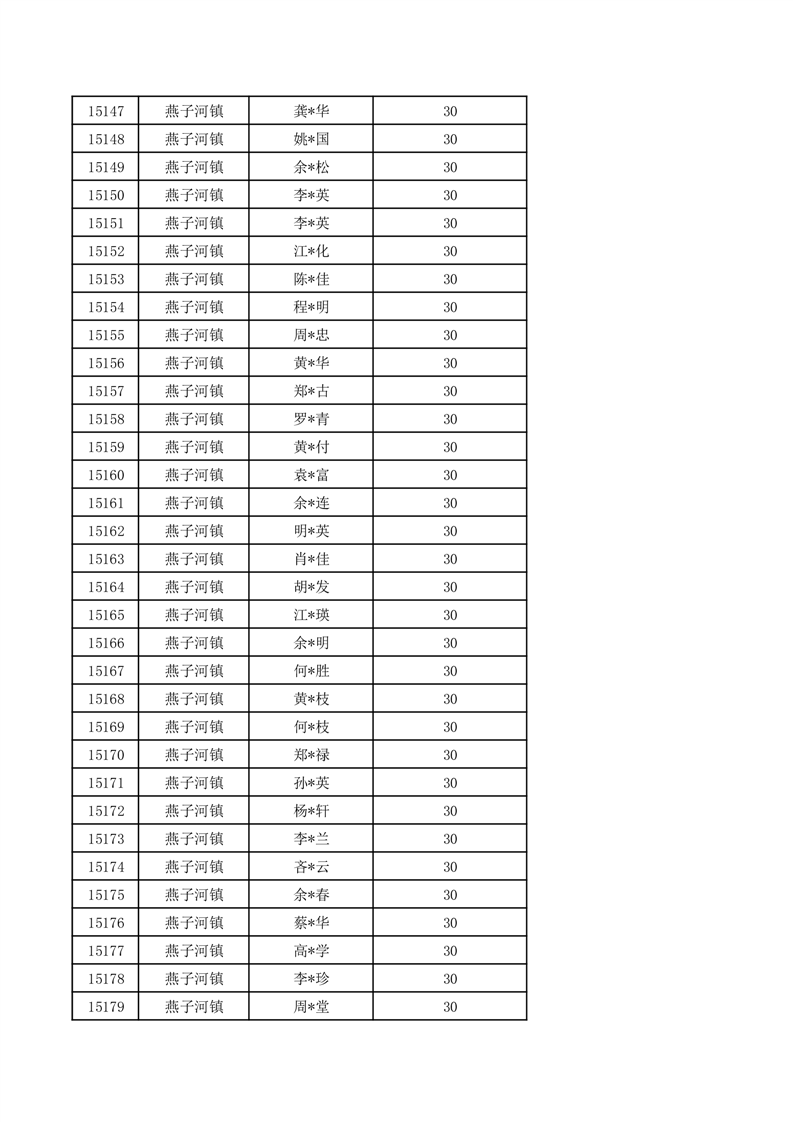 | 15147 | 燕子河镇 | 龚*华 | 30 |
|---|---|---|---|
| 15148 | 燕子河镇 | 姚*国 | 30 |
| 15149 | 燕子河镇 | 余*松 | 30 |
| 15150 | 燕子河镇 | 李*英 | 30 |
| 15151 | 燕子河镇 | 李*英 | 30 |
| 15152 | 燕子河镇 | 江*化 | 30 |
| 15153 | 燕子河镇 | 陈*佳 | 30 |
| 15154 | 燕子河镇 | 程*明 | 30 |
| 15155 | 燕子河镇 | 周*忠 | 30 |
| 15156 | 燕子河镇 | 黄*华 | 30 |
| 15157 | 燕子河镇 | 郑*古 | 30 |
| 15158 | 燕子河镇 | 罗*青 | 30 |
| 15159 | 燕子河镇 | 黄*付 | 30 |
| 15160 | 燕子河镇 | 袁*富 | 30 |
| 15161 | 燕子河镇 | 余*连 | 30 |
| 15162 | 燕子河镇 | 明*英 | 30 |
| 15163 | 燕子河镇 | 肖*佳 | 30 |
| 15164 | 燕子河镇 | 胡*发 | 30 |
| 15165 | 燕子河镇 | 江*瑛 | 30 |
| 15166 | 燕子河镇 | 余*明 | 30 |
| 15167 | 燕子河镇 | 何*胜 | 30 |
| 15168 | 燕子河镇 | 黄*枝 | 30 |
| 15169 | 燕子河镇 | 何*枝 | 30 |
| 15170 | 燕子河镇 | 郑*禄 | 30 |
| 15171 | 燕子河镇 | 孙*英 | 30 |
| 15172 | 燕子河镇 | 杨*轩 | 30 |
| 15173 | 燕子河镇 | 李*兰 | 30 |
| 15174 | 燕子河镇 | 吝*云 | 30 |
| 15175 | 燕子河镇 | 余*春 | 30 |
| 15176 | 燕子河镇 | 蔡*华 | 30 |
| 15177 | 燕子河镇 | 高*学 | 30 |
| 15178 | 燕子河镇 | 李*珍 | 30 |
| 15179 | 燕子河镇 | 周*堂 | 30 |